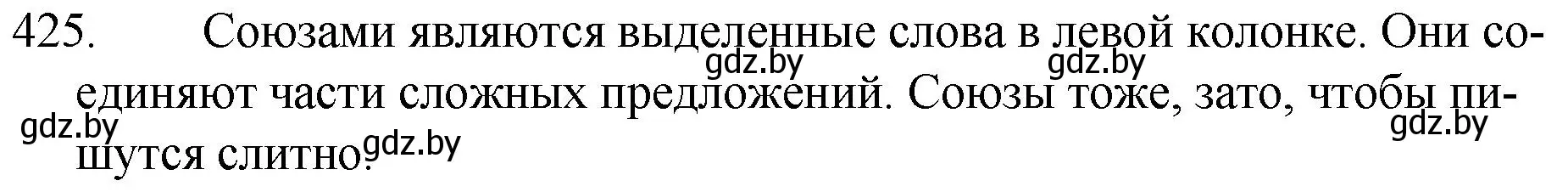 425. Союзами являются выделенные слова в левой колонке. Они соединяют части сложных предложений. Союзы тоже, зато, чтобы пишутся слитно.

gdz.by gdz.by gdz.by gdz.by gdz.by